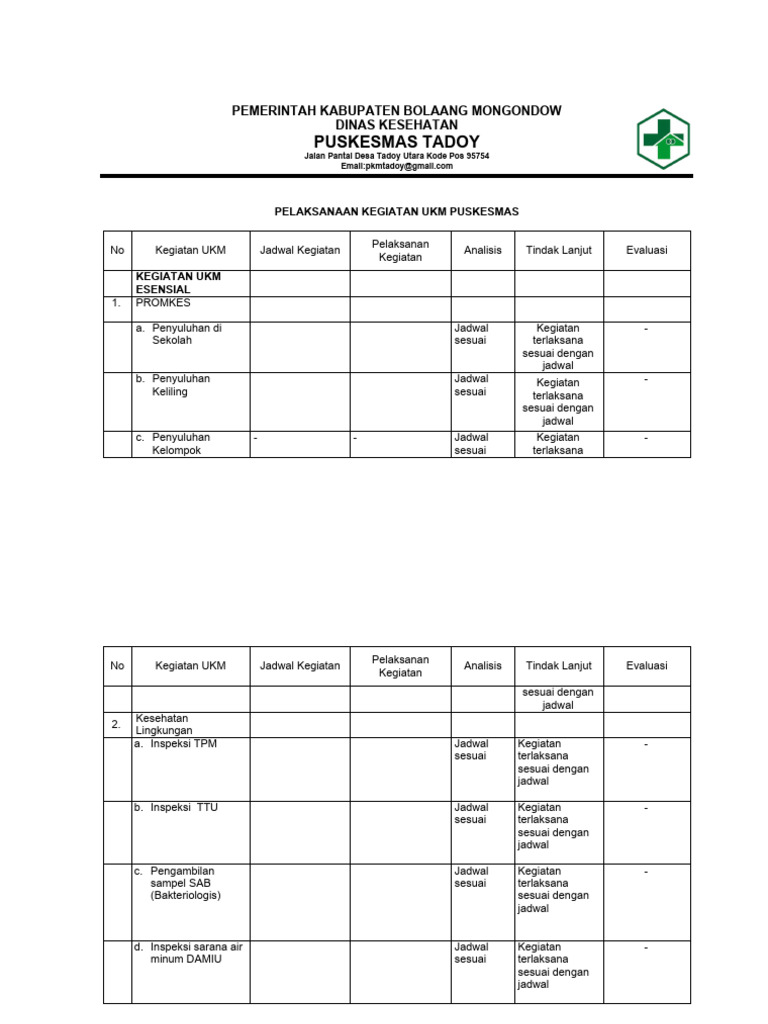 PEMERINTAH KABUPATEN BOLAANG MONGONDOW
DINAS KESEHATAN
PUSKESMAS TADOY
Jalan Pantai Desa Tadoy Utara Kode Pos 95754
Email:pkmtadoy@gmail.com

PELAKSANAAN KEGIATAN UKM PUSKESMAS

| No | Kegiatan UKM | Jadwal Kegiatan | Pelaksanan Kegiatan | Analisis | Tindak Lanjut | Evaluasi |
|---|---|---|---|---|---|---|
| | KEGIATAN UKM ESENSIAL | | | | | |
| 1. | PROMKES | | | | | |
| | a. Penyuluhan di Sekolah | | | Jadwal sesuai | Kegiatan terlaksana sesuai dengan jadwal | - |
| | b. Penyuluhan Keliling | | | Jadwal sesuai | Kegiatan terlaksana sesuai dengan jadwal | - |
| | c. Penyuluhan Kelompok | - | - | Jadwal sesuai | Kegiatan terlaksana | - |

| No | Kegiatan UKM | Jadwal Kegiatan | Pelaksanan Kegiatan | Analisis | Tindak Lanjut | Evaluasi |
|---|---|---|---|---|---|---|
| | | | | | sesuai dengan jadwal | |
| 2. | Kesehatan Lingkungan | | | | | |
| | a. Inspeksi TPM | | | Jadwal sesuai | Kegiatan terlaksana sesuai dengan jadwal | - |
| | b. Inspeksi TTU | | | Jadwal sesuai | Kegiatan terlaksana sesuai dengan jadwal | - |
| | c. Pengambilan sampel SAB (Bakteriologis) | | | Jadwal sesuai | Kegiatan terlaksana sesuai dengan jadwal | - |
| | d. Inspeksi sarana air minum DAMIU | | | Jadwal sesuai | Kegiatan terlaksana sesuai dengan jadwal | - |